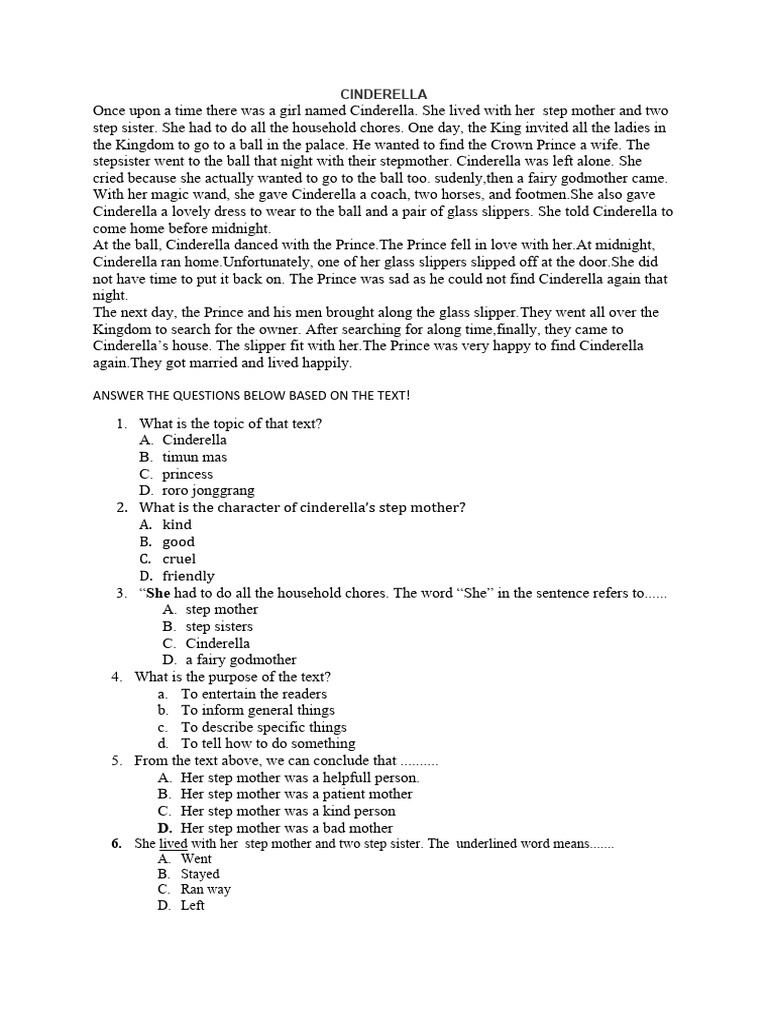 CINDERELLA

Once upon a time there was a girl named Cinderella. She lived with her step mother and two step sister. She had to do all the household chores. One day, the King invited all the ladies in the Kingdom to go to a ball in the palace. He wanted to find the Crown Prince a wife. The stepsister went to the ball that night with their stepmother. Cinderella was left alone. She cried because she actually wanted to go to the ball too. sudenly,then a fairy godmother came. With her magic wand, she gave Cinderella a coach, two horses, and footmen.She also gave Cinderella a lovely dress to wear to the ball and a pair of glass slippers. She told Cinderella to come home before midnight.
At the ball, Cinderella danced with the Prince.The Prince fell in love with her.At midnight, Cinderella ran home.Unfortunately, one of her glass slippers slipped off at the door.She did not have time to put it back on. The Prince was sad as he could not find Cinderella again that night.
The next day, the Prince and his men brought along the glass slipper.They went all over the Kingdom to search for the owner. After searching for along time,finally, they came to Cinderella's house. The slipper fit with her.The Prince was very happy to find Cinderella again.They got married and lived happily.

ANSWER THE QUESTIONS BELOW BASED ON THE TEXT!

1. What is the topic of that text?
A. Cinderella
B. timun mas
C. princess
D. roro jonggrang
2. What is the character of cinderella's step mother?
A. kind
B. good
C. cruel
D. friendly
3. "She had to do all the household chores. The word "She" in the sentence refers to......
A. step mother
B. step sisters
C. Cinderella
D. a fairy godmother
4. What is the purpose of the text?
a. To entertain the readers
b. To inform general things
c. To describe specific things
d. To tell how to do something
5. From the text above, we can conclude that ..........
A. Her step mother was a helpfull person.
B. Her step mother was a patient mother
C. Her step mother was a kind person
D. Her step mother was a bad mother
6. She lived with her step mother and two step sister. The underlined word means.......
A. Went
B. Stayed
C. Ran way
D. Left